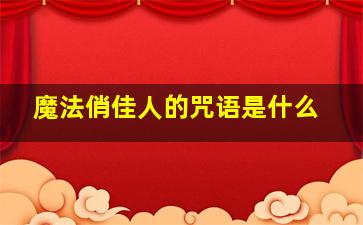 魔法俏佳人的咒语是什么